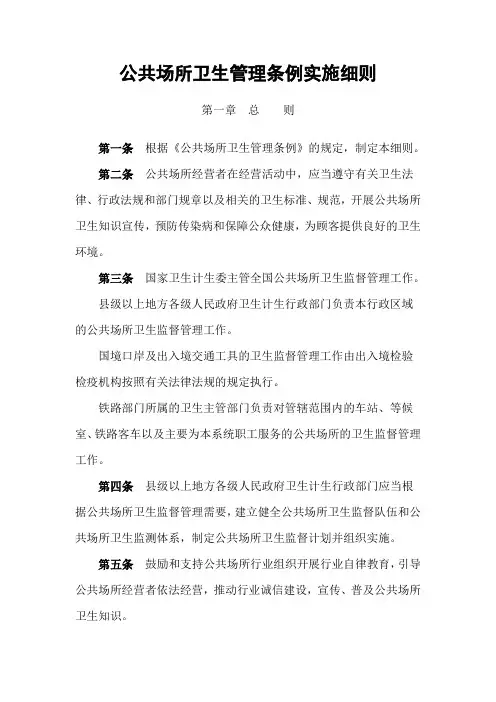 公共场所卫生管理条例实施细则

第一章 总 则

第一条 根据《公共场所卫生管理条例》的规定，制定本细则。

第二条 公共场所经营者在经营活动中，应当遵守有关卫生法律、行政法规和部门规章以及相关的卫生标准、规范，开展公共场所卫生知识宣传，预防传染病和保障公众健康，为顾客提供良好的卫生环境。

第三条 国家卫生计生委主管全国公共场所卫生监督管理工作。

县级以上地方各级人民政府卫生计生行政部门负责本行政区域的公共场所卫生监督管理工作。

国境口岸及出入境交通工具的卫生监督管理工作由出入境检验检疫机构按照有关法律法规的规定执行。

铁路部门所属的卫生主管部门负责对管辖范围内的车站、等候室、铁路客车以及主要为本系统职工服务的公共场所的卫生监督管理工作。

第四条 县级以上地方各级人民政府卫生计生行政部门应当根据公共场所卫生监督管理需要，建立健全公共场所卫生监督队伍和公共场所卫生监测体系，制定公共场所卫生监督计划并组织实施。

第五条 鼓励和支持公共场所行业组织开展行业自律教育，引导公共场所经营者依法经营，推动行业诚信建设，宣传、普及公共场所卫生知识。